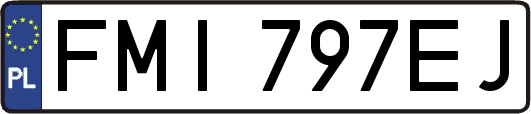 PL
FMI 797EJ